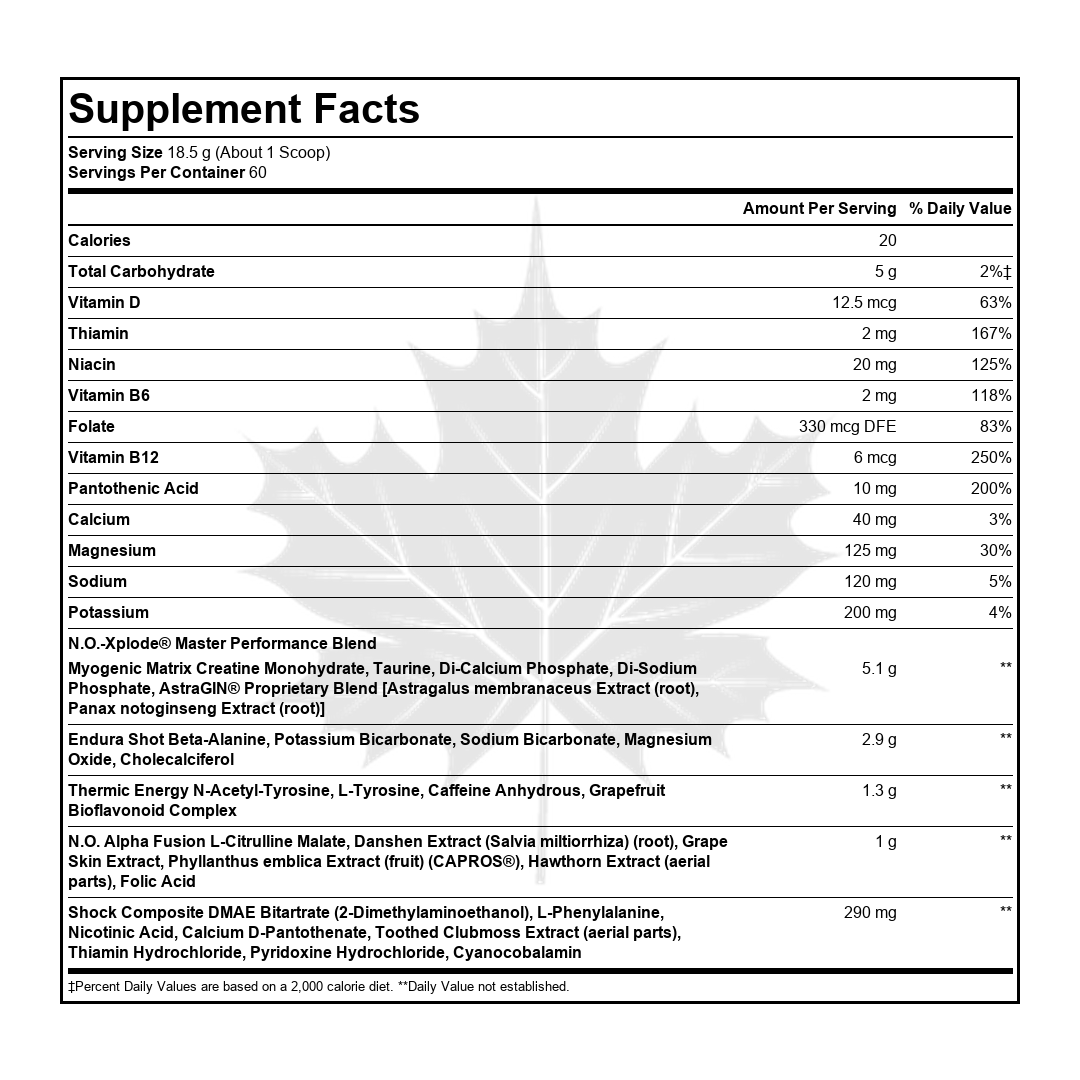 Supplement Facts

Serving Size 18.5 g (About 1 Scoop)
Servings Per Container 60

| | Amount Per Serving | % Daily Value |
|---|---|---|
| Calories | 20 | |
| Total Carbohydrate | 5 g | 2%‡ |
| Vitamin D | 12.5 mcg | 63% |
| Thiamin | 2 mg | 167% |
| Niacin | 20 mg | 125% |
| Vitamin B6 | 2 mg | 118% |
| Folate | 330 mcg DFE | 83% |
| Vitamin B12 | 6 mcg | 250% |
| Pantothenic Acid | 10 mg | 200% |
| Calcium | 40 mg | 3% |
| Magnesium | 125 mg | 30% |
| Sodium | 120 mg | 5% |
| Potassium | 200 mg | 4% |
| N.O.-Xplode® Master Performance Blend | | |
| Myogenic Matrix Creatine Monohydrate, Taurine, Di-Calcium Phosphate, Di-Sodium Phosphate, AstraGIN® Proprietary Blend [Astragalus membranaceus Extract (root), Panax notoginseng Extract (root)] | 5.1 g | ** |
| Endura Shot Beta-Alanine, Potassium Bicarbonate, Sodium Bicarbonate, Magnesium Oxide, Cholecalciferol | 2.9 g | ** |
| Thermic Energy N-Acetyl-Tyrosine, L-Tyrosine, Caffeine Anhydrous, Grapefruit Bioflavonoid Complex | 1.3 g | ** |
| N.O. Alpha Fusion L-Citrulline Malate, Danshen Extract (Salvia miltiorrhiza) (root), Grape Skin Extract, Phyllanthus emblica Extract (fruit) (CAPROS®), Hawthorn Extract (aerial parts), Folic Acid | 1 g | ** |
| Shock Composite DMAE Bitartrate (2-Dimethylaminoethanol), L-Phenylalanine, Nicotinic Acid, Calcium D-Pantothenate, Toothed Clubmoss Extract (aerial parts), Thiamin Hydrochloride, Pyridoxine Hydrochloride, Cyanocobalamin | 290 mg | ** |

‡Percent Daily Values are based on a 2,000 calorie diet. **Daily Value not established.